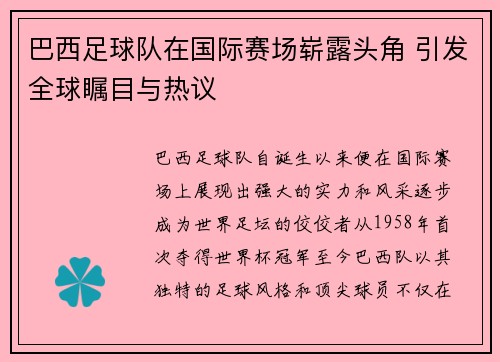 巴西足球队在国际赛场崭露头角 引发全球瞩目与热议

巴西足球队自诞生以来便在国际赛场上展现出强大的实力和风采逐步成为世界足坛的佼佼者从1958年首次夺得世界杯冠军至今巴西队以其独特的足球风格和顶尖球员不仅在